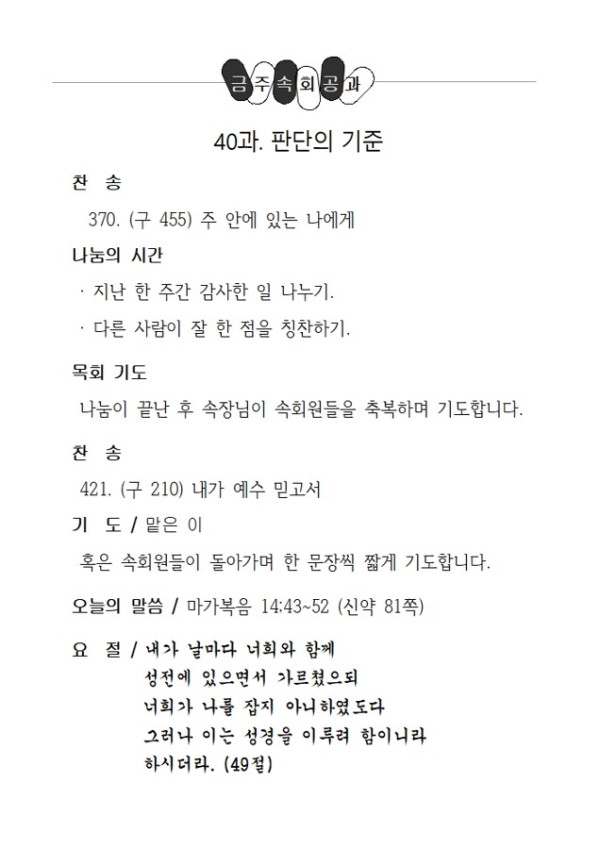 금주속회공과

40과. 판단의 기준

찬 송

370. (구 455) 주 안에 있는 나에게

나눔의 시간

· 지난 한 주간 감사한 일 나누기.

· 다른 사람이 잘 한 점을 칭찬하기.

목회 기도

나눔이 끝난 후 속장님이 속회원들을 축복하며 기도합니다.

찬 송

421. (구 210) 내가 예수 믿고서

기 도 / 맡은 이

혹은 속회원들이 돌아가며 한 문장씩 짧게 기도합니다.

오늘의 말씀 / 마가복음 14:43~52 (신약 81쪽)

요 절 / 내가 날마다 너희와 함께 성전에 있으면서 가르쳤으되 너희가 나를 잡지 아니하였도다 그러나 이는 성경을 이루려 함이니라 하시더라. (49절)